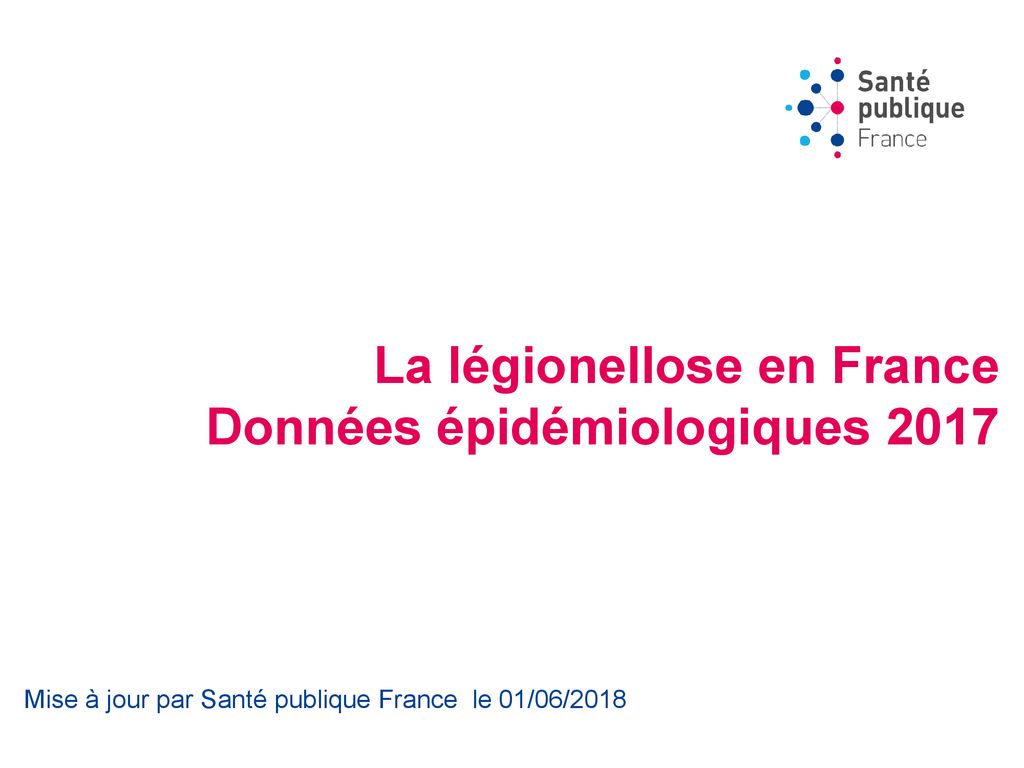 Santé publique France

La légionellose en France
Données épidémiologiques 2017

Mise à jour par Santé publique France le 01/06/2018